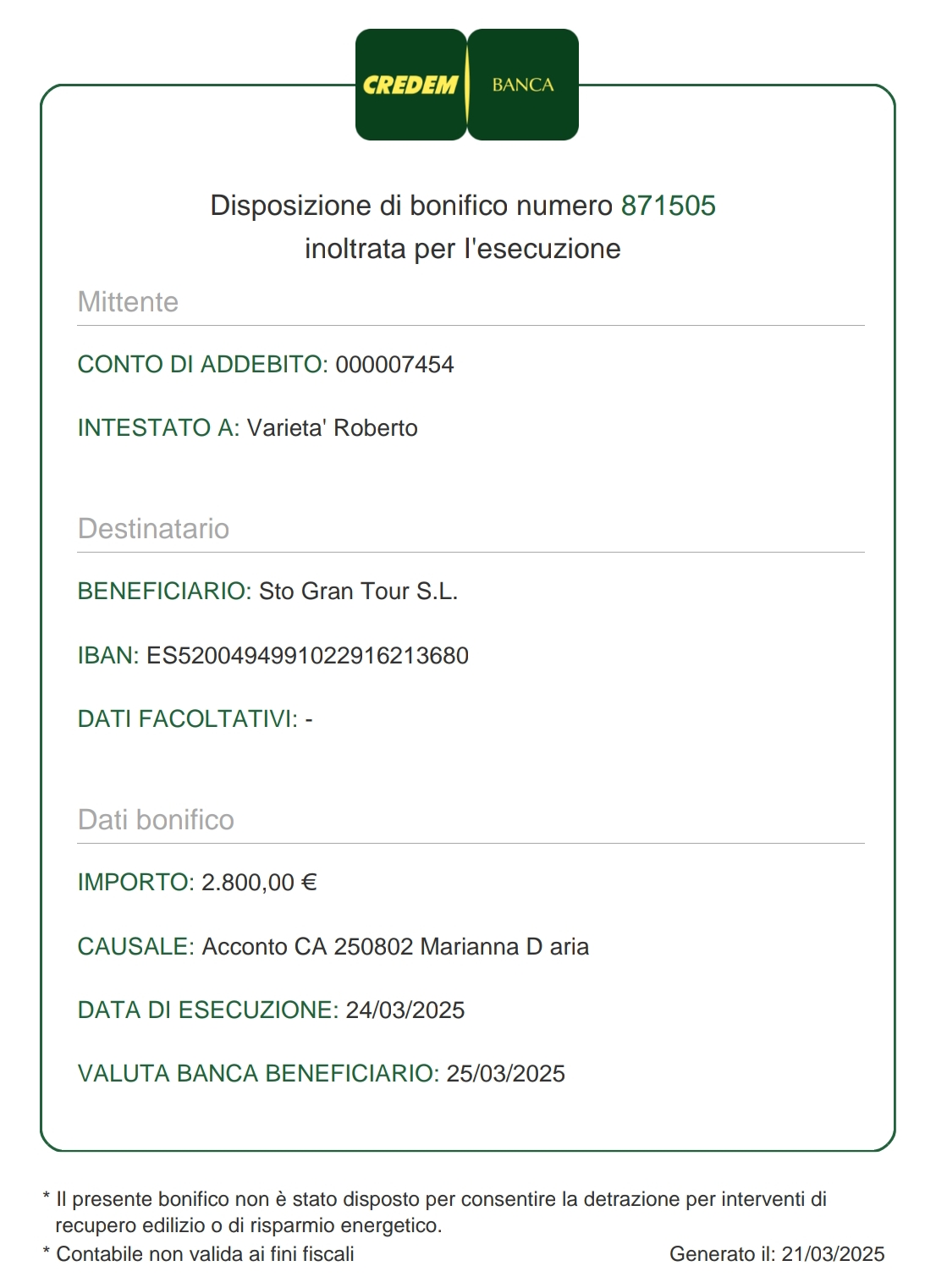 CREDEM BANCA

Disposizione di bonifico numero 871505
inoltrata per l'esecuzione

Mittente

CONTO DI ADDEBITO: 000007454

INTESTATO A: Varieta' Roberto

Destinatario

BENEFICIARIO: Sto Gran Tour S.L.

IBAN: ES5200494991022916213680

DATI FACOLTATIVI: -

Dati bonifico

IMPORTO: 2.800,00 €

CAUSALE: Acconto CA 250802 Marianna D aria

DATA DI ESECUZIONE: 24/03/2025

VALUTA BANCA BENEFICIARIO: 25/03/2025

* Il presente bonifico non è stato disposto per consentire la detrazione per interventi di recupero edilizio o di risparmio energetico.
* Contabile non valida ai fini fiscali

Generato il: 21/03/2025